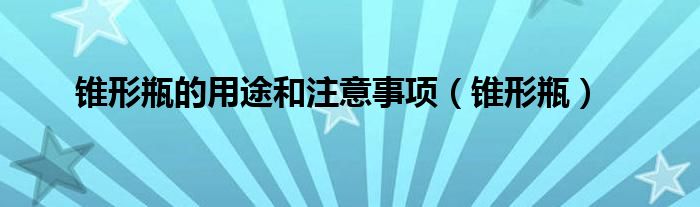 锥形瓶的用途和注意事项（锥形瓶）